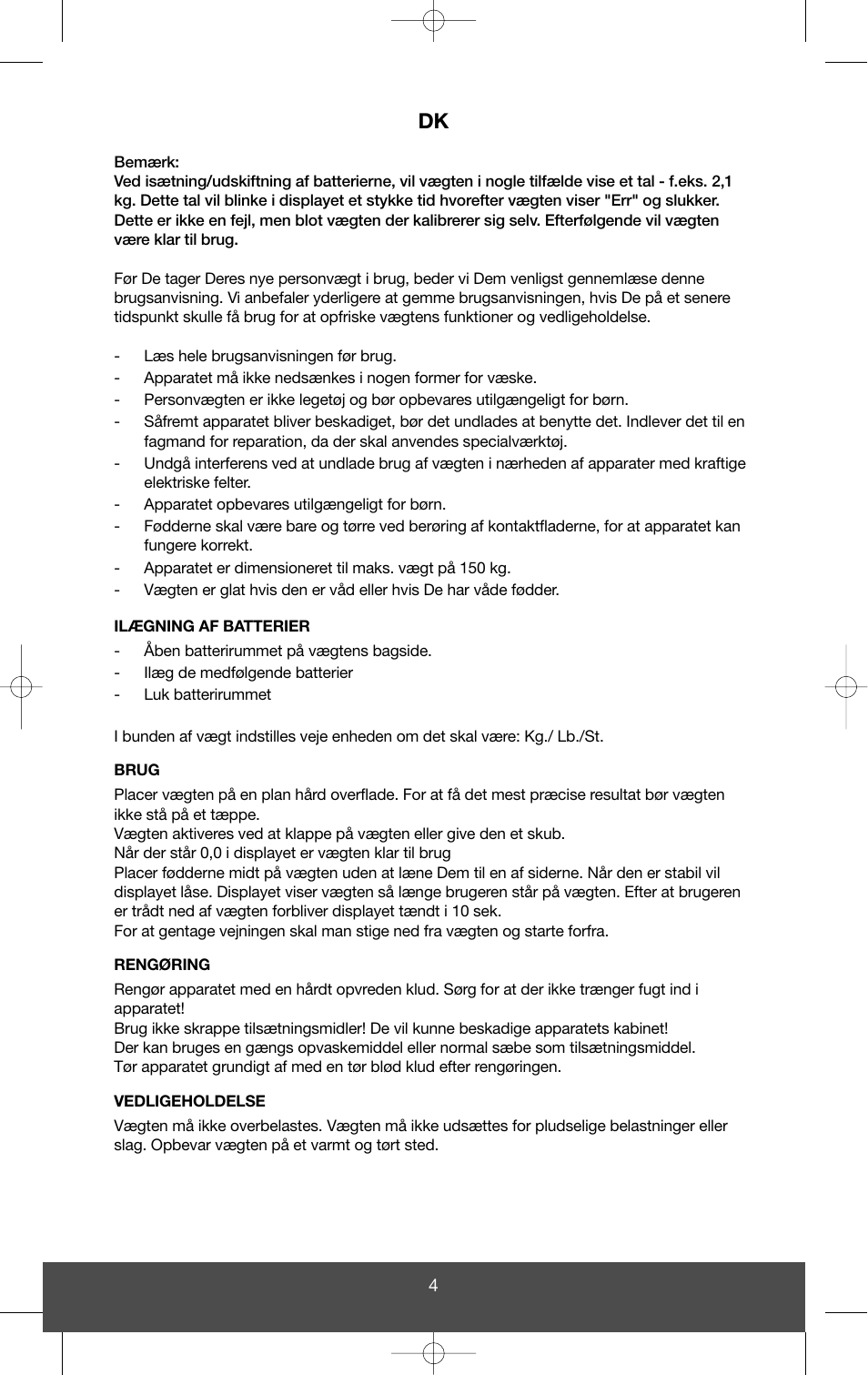 DK

Bemærk:
Ved isætning/udskiftning af batterierne, vil vægten i nogle tilfælde vise et tal - f.eks. 2,1 kg. Dette tal vil blinke i displayet et stykke tid hvorefter vægten viser "Err" og slukker. Dette er ikke en fejl, men blot vægten der kalibrerer sig selv. Efterfølgende vil vægten være klar til brug.

Før De tager Deres nye personvægt i brug, beder vi Dem venligst gennemlæse denne brugsanvisning. Vi anbefaler yderligere at gemme brugsanvisningen, hvis De på et senere tidspunkt skulle få brug for at opfriske vægtens funktioner og vedligeholdelse.

- Læs hele brugsanvisningen før brug.
- Apparatet må ikke nedsænkes i nogen former for væske.
- Personvægten er ikke legetøj og bør opbevares utilgængeligt for børn.
- Såfremt apparatet bliver beskadiget, bør det undlades at benytte det. Indlever det til en fagmand for reparation, da der skal anvendes specialværktøj.
- Undgå interferens ved at undlade brug af vægten i nærheden af apparater med kraftige elektriske felter.
- Apparatet opbevares utilgængeligt for børn.
- Fødderne skal være bare og tørre ved berøring af kontaktfladerne, for at apparatet kan fungere korrekt.
- Apparatet er dimensioneret til maks. vægt på 150 kg.
- Vægten er glat hvis den er våd eller hvis De har våde fødder.

ILÆGNING AF BATTERIER
- Åben batterirummet på vægtens bagside.
- Ilæg de medfølgende batterier
- Luk batterirummet

I bunden af vægt indstilles veje enheden om det skal være: Kg./ Lb./St.

BRUG
Placer vægten på en plan hård overflade. For at få det mest præcise resultat bør vægten ikke stå på et tæppe.
Vægten aktiveres ved at klappe på vægten eller give den et skub.
Når der står 0,0 i displayet er vægten klar til brug
Placer fødderne midt på vægten uden at læne Dem til en af siderne. Når den er stabil vil displayet låse. Displayet viser vægten så længe brugeren står på vægten. Efter at brugeren er trådt ned af vægten forbliver displayet tændt i 10 sek.
For at gentage vejningen skal man stige ned fra vægten og starte forfra.

RENGØRING
Rengør apparatet med en hårdt opvreden klud. Sørg for at der ikke trænger fugt ind i apparatet!
Brug ikke skrappe tilsætningsmidler! De vil kunne beskadige apparatets kabinet!
Der kan bruges en gængs opvaskemiddel eller normal sæbe som tilsætningsmiddel.
Tør apparatet grundigt af med en tør blød klud efter rengøringen.

VEDLIGEHOLDELSE
Vægten må ikke overbelastes. Vægten må ikke udsættes for pludselige belastninger eller slag. Opbevar vægten på et varmt og tørt sted.

4